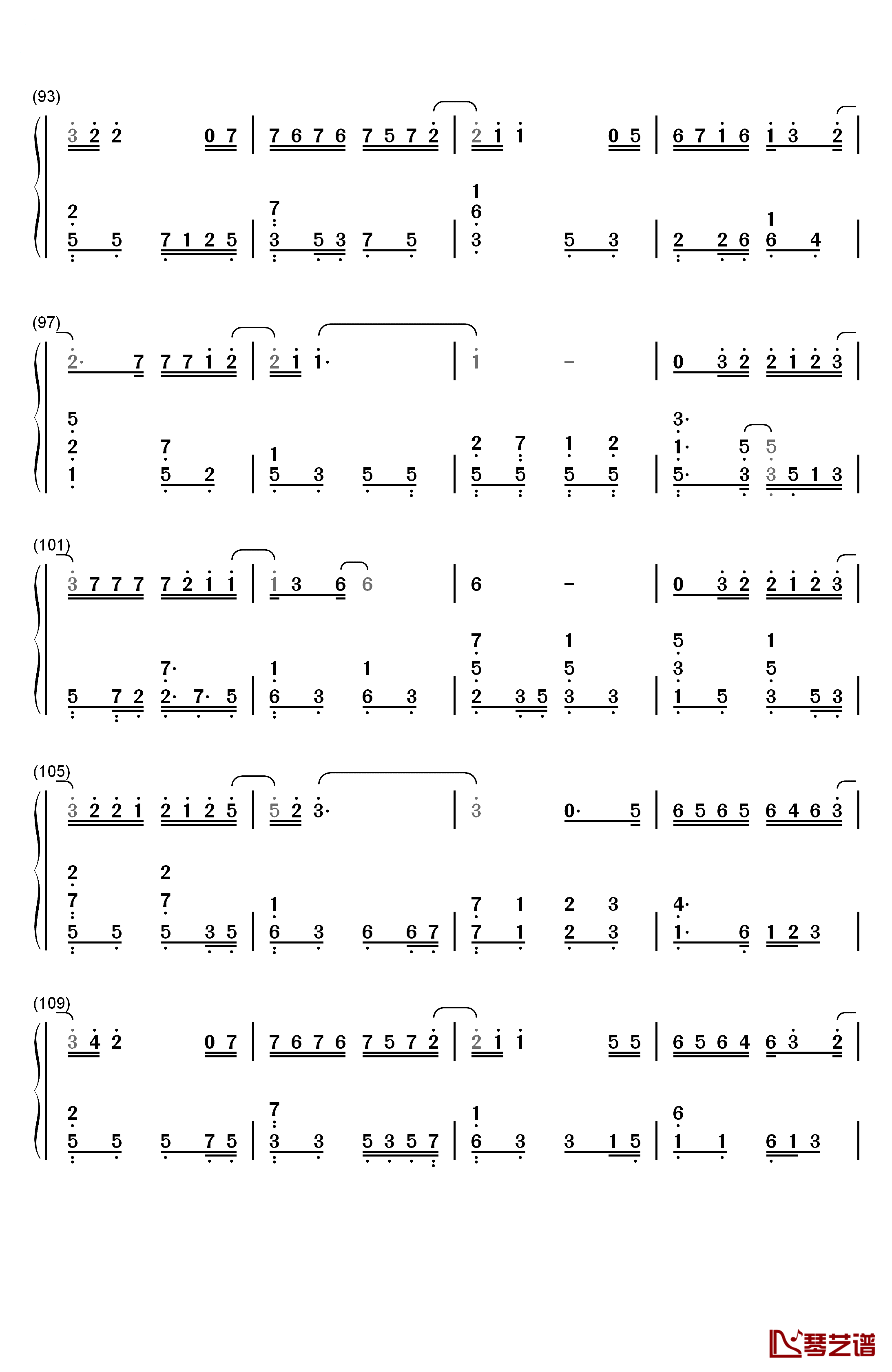 (93)

3 2 2 0 7 | 7 6 7 6 7 5 7 2 | 2 1 1 0 5 | 6 7 1 6 1 3 2 |

2 5 5 7 1 2 5 | 7 3 5 3 7 5 | 1 6 3 5 3 | 2 2 6 1 6 4 |

(97)

2· 7 7 7 1 2 | 2 1 1· | 1 – | 0 3 2 2 1 2 3 |

5 2 1 7 5 2 | 1 5 3 5 5 | 2 5 7 5 1 5 2 5 | 3· 1· 5· 5 3 5 3 5 1 3 |

(101)

3 7 7 7 7 2 1 1 | 1 3 6 6 | 6 – | 0 3 2 2 1 2 3 |

5 7 2 7· 2· 7· 5 | 1 6 3 1 6 3 | 7 5 2 3 5 1 5 3 3 | 5 3 1 5 1 5 3 5 3 |

(105)

3 2 2 1 2 1 2 5 | 5 2 3· | 3 0· 5 | 6 5 6 5 6 4 6 3 |

2 7 5 5 2 7 5 3 5 | 1 6 3 6 6 7 | 7 7 1 1 2 2 3 3 | 4· 1· 6 1 2 3 |

(109)

3 4 2 0 7 | 7 6 7 6 7 5 7 2 | 2 1 1 5 5 | 6 5 6 4 6 3 2 |

2 5 5 5 7 5 | 7 3 3 5 3 5 7 | 1 6 3 3 1 5 | 6 1 1 6 1 3 |

琴艺谱